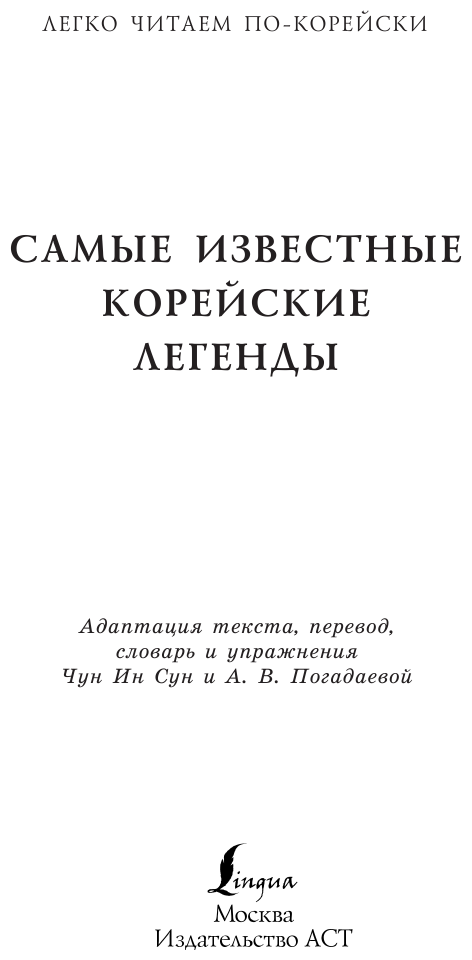 ЛЕГКО ЧИТАЕМ ПО-КОРЕЙСКИ

САМЫЕ ИЗВЕСТНЫЕ
КОРЕЙСКИЕ
ЛЕГЕНДЫ

Адаптация текста, перевод,
словарь и упражнения
Чун Ин Сун и А. В. Погадаевой

Lingua
Москва
Издательство АСТ